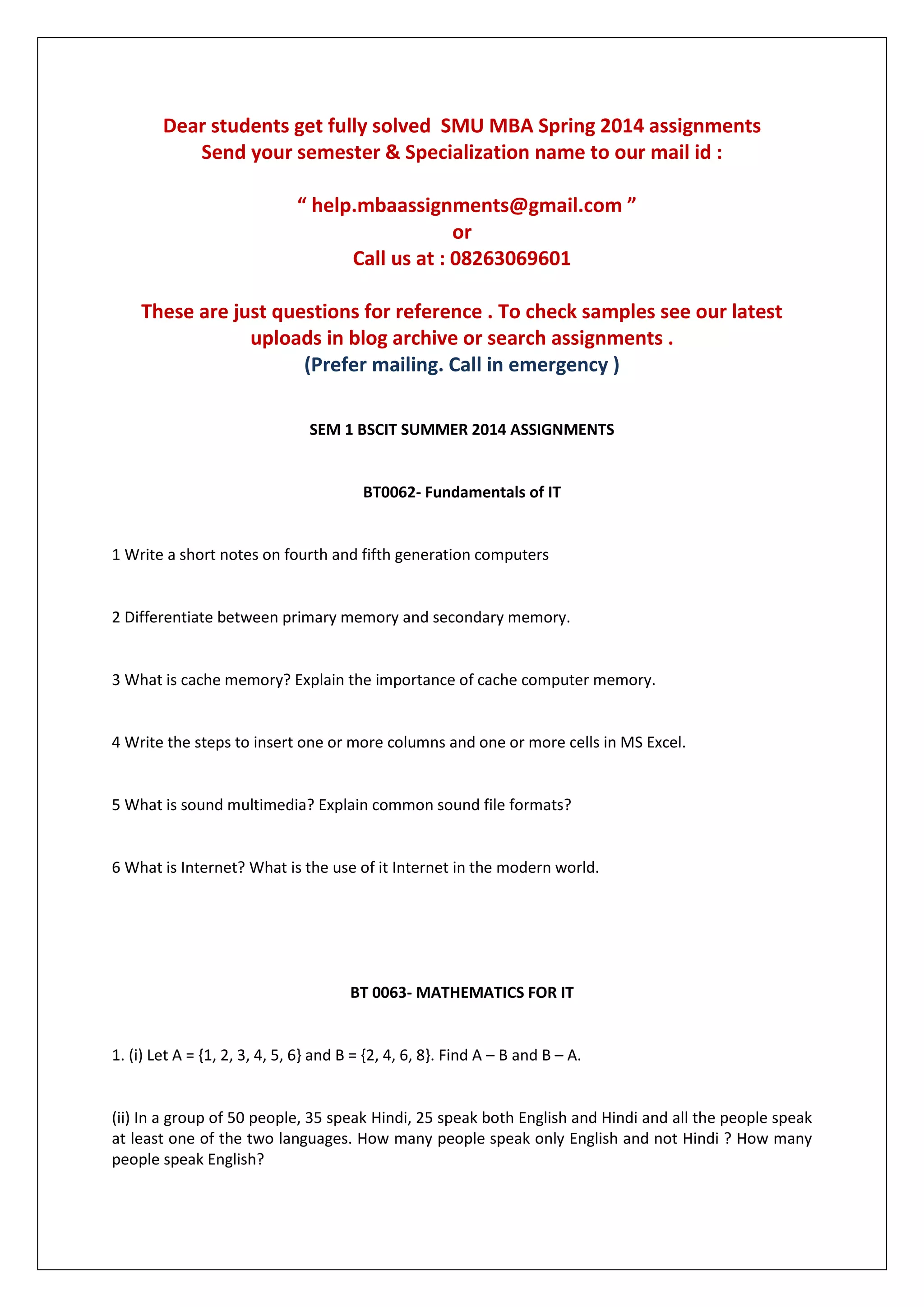 Dear students get fully solved SMU MBA Spring 2014 assignments
Send your semester & Specialization name to our mail id :

“ help.mbaassignments@gmail.com ”
or
Call us at : 08263069601

These are just questions for reference . To check samples see our latest uploads in blog archive or search assignments .
(Prefer mailing. Call in emergency )

SEM 1 BSCIT SUMMER 2014 ASSIGNMENTS

BT0062- Fundamentals of IT

1 Write a short notes on fourth and fifth generation computers

2 Differentiate between primary memory and secondary memory.

3 What is cache memory? Explain the importance of cache computer memory.

4 Write the steps to insert one or more columns and one or more cells in MS Excel.

5 What is sound multimedia? Explain common sound file formats?

6 What is Internet? What is the use of it Internet in the modern world.

BT 0063- MATHEMATICS FOR IT

1. (i) Let A = {1, 2, 3, 4, 5, 6} and B = {2, 4, 6, 8}. Find A – B and B – A.

(ii) In a group of 50 people, 35 speak Hindi, 25 speak both English and Hindi and all the people speak at least one of the two languages. How many people speak only English and not Hindi ? How many people speak English?